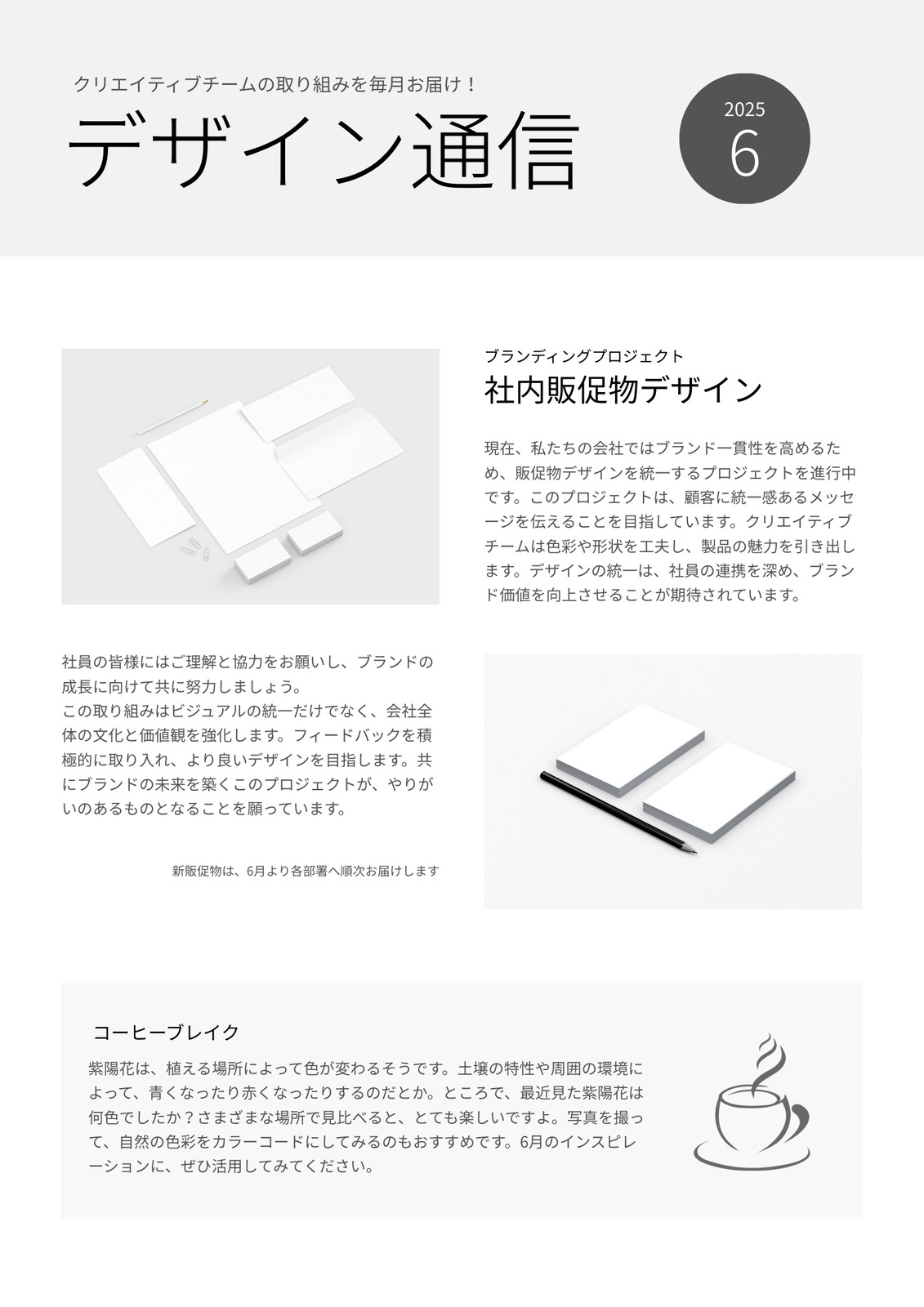 クリエイティブチームの取り組みを毎月お届け！

デザイン通信

2025
6

ブランディングプロジェクト

社内販促物デザイン

現在、私たちの会社ではブランド一貫性を高めるため、販促物デザインを統一するプロジェクトを進行中です。このプロジェクトは、顧客に統一感あるメッセージを伝えることを目指しています。クリエイティブチームは色彩や形状を工夫し、製品の魅力を引き出します。デザインの統一は、社員の連携を深め、ブランド価値を向上させることが期待されています。

社員の皆様にはご理解と協力をお願いし、ブランドの成長に向けて共に努力しましょう。
この取り組みはビジュアルの統一だけでなく、会社全体の文化と価値観を強化します。フィードバックを積極的に取り入れ、より良いデザインを目指します。共にブランドの未来を築くこのプロジェクトが、やりがいのあるものとなることを願っています。

新販促物は、6月より各部署へ順次お届けします

コーヒーブレイク

紫陽花は、植える場所によって色が変わるそうです。土壌の特性や周囲の環境によって、青くなったり赤くなったりするのだとか。ところで、最近見た紫陽花は何色でしたか？さまざまな場所で見比べると、とても楽しいですよ。写真を撮って、自然の色彩をカラーコードにしてみるのもおすすめです。6月のインスピレーションに、ぜひ活用してみてください。